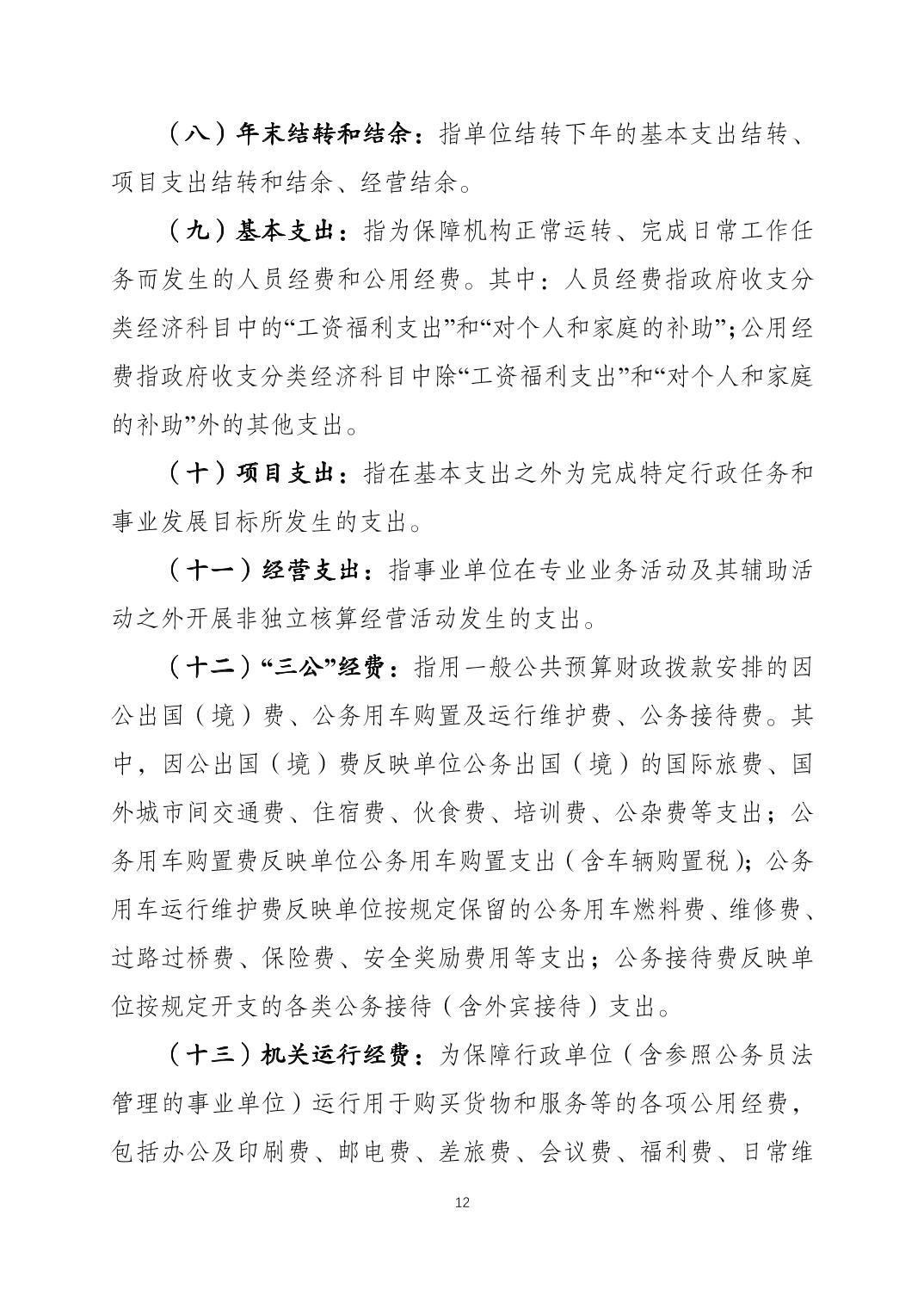 （八）年末结转和结余：指单位结转下年的基本支出结转、项目支出结转和结余、经营结余。

（九）基本支出：指为保障机构正常运转、完成日常工作任务而发生的人员经费和公用经费。其中：人员经费指政府收支分类经济科目中的“工资福利支出”和“对个人和家庭的补助”；公用经费指政府收支分类经济科目中除“工资福利支出”和“对个人和家庭的补助”外的其他支出。

（十）项目支出：指在基本支出之外为完成特定行政任务和事业发展目标所发生的支出。

（十一）经营支出：指事业单位在专业业务活动及其辅助活动之外开展非独立核算经营活动发生的支出。

（十二）“三公”经费：指用一般公共预算财政拨款安排的因公出国（境）费、公务用车购置及运行维护费、公务接待费。其中，因公出国（境）费反映单位公务出国（境）的国际旅费、国外城市间交通费、住宿费、伙食费、培训费、公杂费等支出；公务用车购置费反映单位公务用车购置支出（含车辆购置税）；公务用车运行维护费反映单位按规定保留的公务用车燃料费、维修费、过路过桥费、保险费、安全奖励费用等支出；公务接待费反映单位按规定开支的各类公务接待（含外宾接待）支出。

（十三）机关运行经费：为保障行政单位（含参照公务员法管理的事业单位）运行用于购买货物和服务等的各项公用经费，包括办公及印刷费、邮电费、差旅费、会议费、福利费、日常维

12